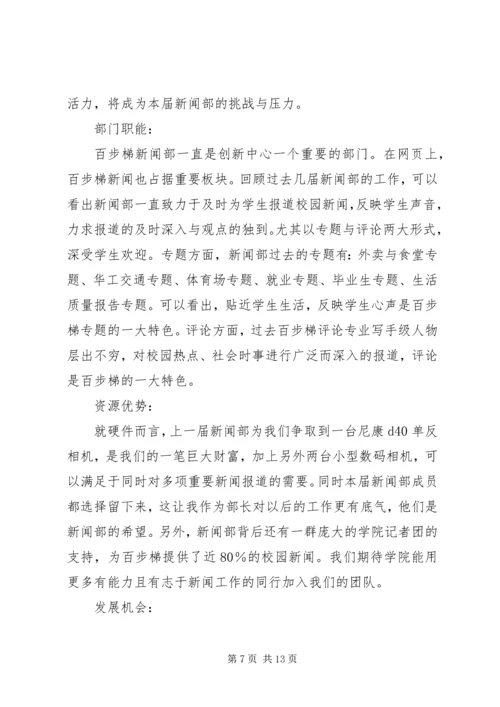 活力，将成为本届新闻部的挑战与压力。

部门职能：

百步梯新闻部一直是创新中心一个重要的部门。在网页上，百步梯新闻也占据重要板块。回顾过去几届新闻部的工作，可以看出新闻部一直致力于及时为学生报道校园新闻，反映学生声音，力求报道的及时深入与观点的独到。尤其以专题与评论两大形式，深受学生欢迎。专题方面，新闻部过去的专题有：外卖与食堂专题、华工交通专题、体育场专题、就业专题、毕业生专题、生活质量报告专题。可以看出，贴近学生生活，反映学生心声是百步梯专题的一大特色。评论方面，过去百步梯评论专业写手级人物层出不穷，对校园热点、社会时事进行广泛而深入的报道，评论是百步梯的一大特色。

资源优势：

就硬件而言，上一届新闻部为我们争取到一台尼康 d40 单反相机，是我们的一笔巨大财富，加上另外两台小型数码相机，可以满足于同时对多项重要新闻报道的需要。同时本届新闻部成员都选择留下来，这让我作为部长对以后的工作更有底气，他们是新闻部的希望。另外，新闻部背后还有一群庞大的学院记者团的支持，为百步梯提供了近 80%的校园新闻。我们期待学院能用更多有能力且有志于新闻工作的同行加入我们的团队。

发展机会：

第 7 页 共 13 页